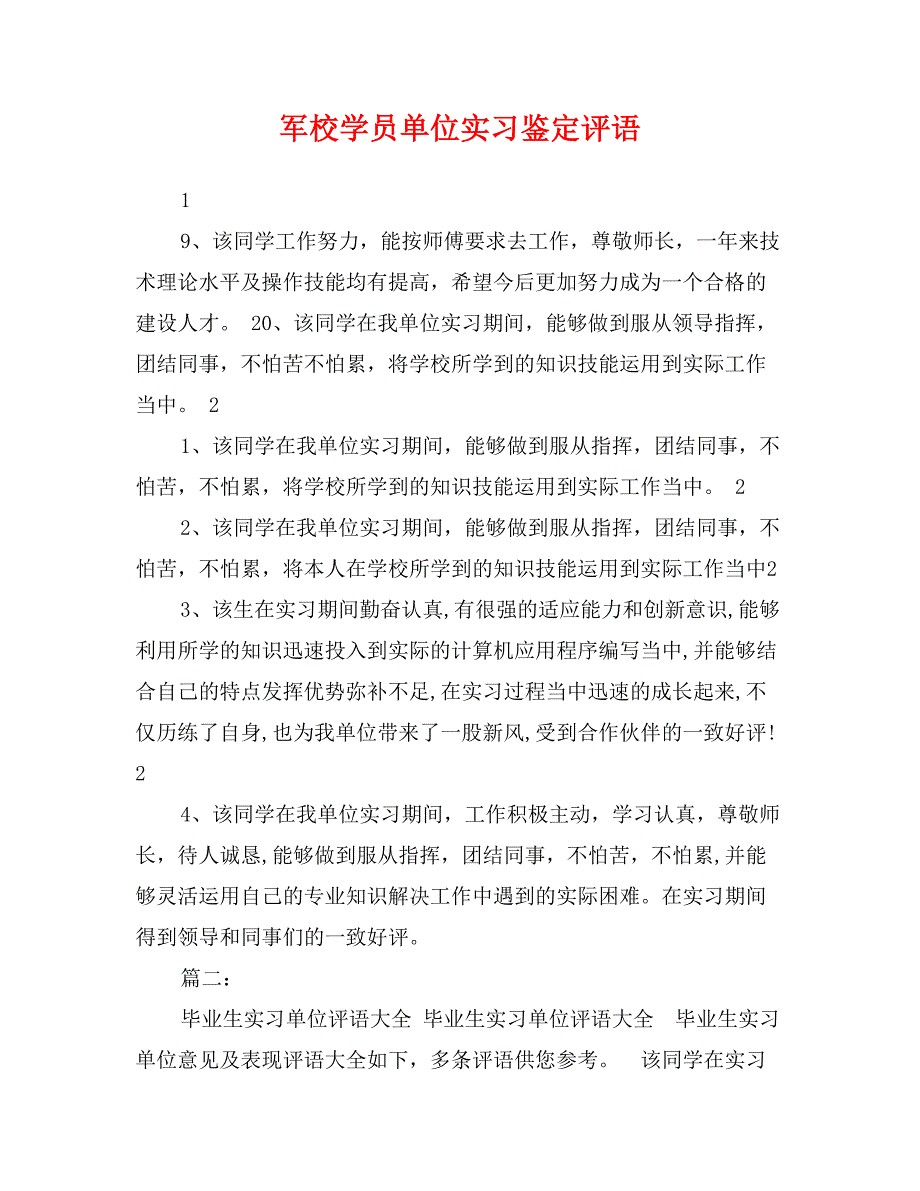 军校学员单位实习鉴定评语

1

9、该同学工作努力，能按师傅要求去工作，尊敬师长，一年来技术理论水平及操作技能均有提高，希望今后更加努力成为一个合格的建设人才。 20、该同学在我单位实习期间，能够做到服从领导指挥，团结同事，不怕苦不怕累，将学校所学到的知识技能运用到实际工作当中。 2

1、该同学在我单位实习期间，能够做到服从指挥，团结同事，不怕苦，不怕累，将学校所学到的知识技能运用到实际工作当中。 2

2、该同学在我单位实习期间，能够做到服从指挥，团结同事，不怕苦，不怕累，将本人在学校所学到的知识技能运用到实际工作当中2

3、该生在实习期间勤奋认真,有很强的适应能力和创新意识,能够利用所学的知识迅速投入到实际的计算机应用程序编写当中,并能够结合自己的特点发挥优势弥补不足,在实习过程当中迅速的成长起来,不仅历练了自身,也为我单位带来了一股新风,受到合作伙伴的一致好评! 2

4、该同学在我单位实习期间，工作积极主动，学习认真，尊敬师长，待人诚恳,能够做到服从指挥，团结同事，不怕苦，不怕累,并能够灵活运用自己的专业知识解决工作中遇到的实际困难。在实习期间得到领导和同事们的一致好评。

篇二：

毕业生实习单位评语大全 毕业生实习单位评语大全 毕业生实习单位意见及表现评语大全如下，多条评语供您参考。 该同学在实习